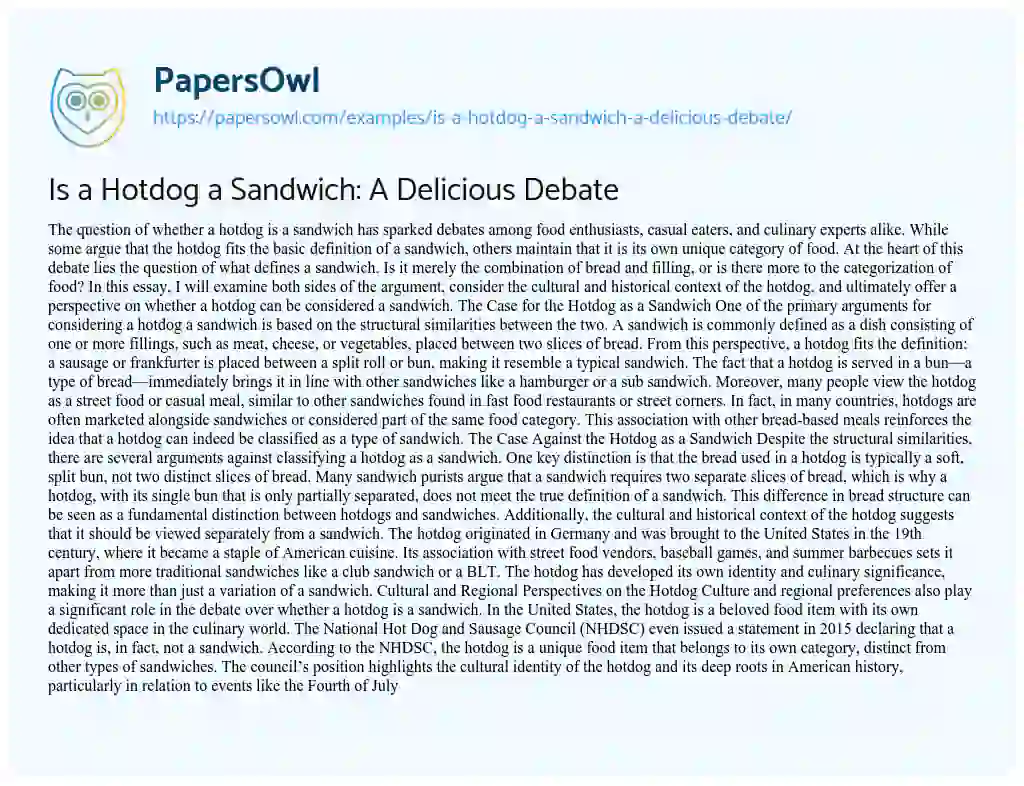 PapersOwl
https://papersowl.com/examples/is-a-hotdog-a-sandwich-a-delicious-debate/

Is a Hotdog a Sandwich: A Delicious Debate

The question of whether a hotdog is a sandwich has sparked debates among food enthusiasts, casual eaters, and culinary experts alike. While some argue that the hotdog fits the basic definition of a sandwich, others maintain that it is its own unique category of food. At the heart of this debate lies the question of what defines a sandwich. Is it merely the combination of bread and filling, or is there more to the categorization of food? In this essay, I will examine both sides of the argument, consider the cultural and historical context of the hotdog, and ultimately offer a perspective on whether a hotdog can be considered a sandwich. The Case for the Hotdog as a Sandwich One of the primary arguments for considering a hotdog a sandwich is based on the structural similarities between the two. A sandwich is commonly defined as a dish consisting of one or more fillings, such as meat, cheese, or vegetables, placed between two slices of bread. From this perspective, a hotdog fits the definition: a sausage or frankfurter is placed between a split roll or bun, making it resemble a typical sandwich. The fact that a hotdog is served in a bun—a type of bread—immediately brings it in line with other sandwiches like a hamburger or a sub sandwich. Moreover, many people view the hotdog as a street food or casual meal, similar to other sandwiches found in fast food restaurants or street corners. In fact, in many countries, hotdogs are often marketed alongside sandwiches or considered part of the same food category. This association with other bread-based meals reinforces the idea that a hotdog can indeed be classified as a type of sandwich. The Case Against the Hotdog as a Sandwich Despite the structural similarities, there are several arguments against classifying a hotdog as a sandwich. One key distinction is that the bread used in a hotdog is typically a soft, split bun, not two distinct slices of bread. Many sandwich purists argue that a sandwich requires two separate slices of bread, which is why a hotdog, with its single bun that is only partially separated, does not meet the true definition of a sandwich. This difference in bread structure can be seen as a fundamental distinction between hotdogs and sandwiches. Additionally, the cultural and historical context of the hotdog suggests that it should be viewed separately from a sandwich. The hotdog originated in Germany and was brought to the United States in the 19th century, where it became a staple of American cuisine. Its association with street food vendors, baseball games, and summer barbecues sets it apart from more traditional sandwiches like a club sandwich or a BLT. The hotdog has developed its own identity and culinary significance, making it more than just a variation of a sandwich. Cultural and Regional Perspectives on the Hotdog Culture and regional preferences also play a significant role in the debate over whether a hotdog is a sandwich. In the United States, the hotdog is a beloved food item with its own dedicated space in the culinary world. The National Hot Dog and Sausage Council (NHDSC) even issued a statement in 2015 declaring that a hotdog is, in fact, not a sandwich. According to the NHDSC, the hotdog is a unique food item that belongs to its own category, distinct from other types of sandwiches. The council's position highlights the cultural identity of the hotdog and its deep roots in American history, particularly in relation to events like the Fourth of July